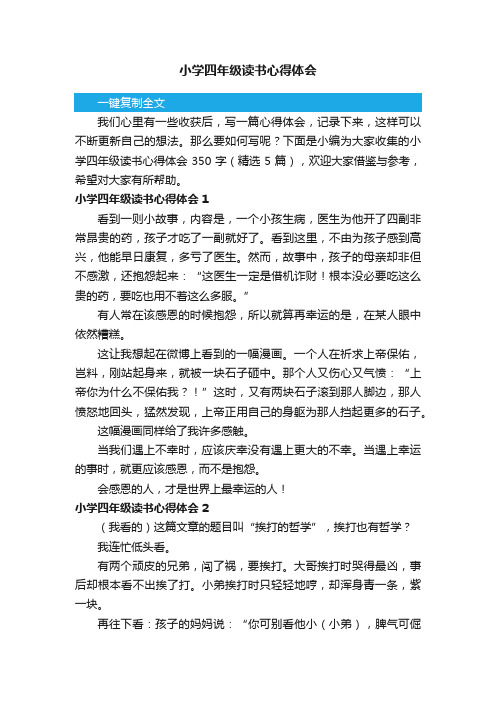 小学四年级读书心得体会

一键复制全文

我们心里有一些收获后，写一篇心得体会，记录下来，这样可以不断更新自己的想法。那么要如何写呢？下面是小编为大家收集的小学四年级读书心得体会 350 字（精选 5 篇），欢迎大家借鉴与参考，希望对大家有所帮助。

小学四年级读书心得体会 1

看到一则小故事，内容是，一个小孩生病，医生为他开了四副非常昂贵的药，孩子才吃了一副就好了。看到这里，不由为孩子感到高兴，他能早日康复，多亏了医生。然而，故事中，孩子的母亲却非但不感激，还抱怨起来：“这医生一定是借机诈财！根本没必要吃这么贵的药，要吃也用不着这么多服。”

有人常在该感恩的时候抱怨，所以就算再幸运的是，在某人眼中依然糟糕。

这让我想起在微博上看到的一幅漫画。一个人在祈求上帝保佑，岂料，刚站起身来，就被一块石子砸中。那个人又伤心又气愤：“上帝你为什么不保佑我？！”这时，又有两块石子滚到那人脚边，那人愤怒地回头，猛然发现，上帝正用自己的身躯为那人挡起更多的石子。

这幅漫画同样给了我许多感触。

当我们遇上不幸时，应该庆幸没有遇上更大的不幸。当遇上幸运的事时，就更应该感恩，而不是抱怨。

会感恩的人，才是世界上最幸运的人！

小学四年级读书心得体会 2

（我看的）这篇文章的题目叫“挨打的哲学”，挨打也有哲学？

我连忙低头看。

有两个顽皮的兄弟，闯了祸，要挨打。大哥挨打时哭得最凶，事后却根本看不出挨了打。小弟挨打时只轻轻地哼，却浑身青一条，紫一块。

再往下看：孩子的妈妈说：“你可别看他小（小弟），脾气可倔